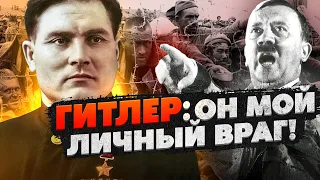 ГИТЛЕР: ОН МОЙ ЛИЧНЫЙ ВРАГ!